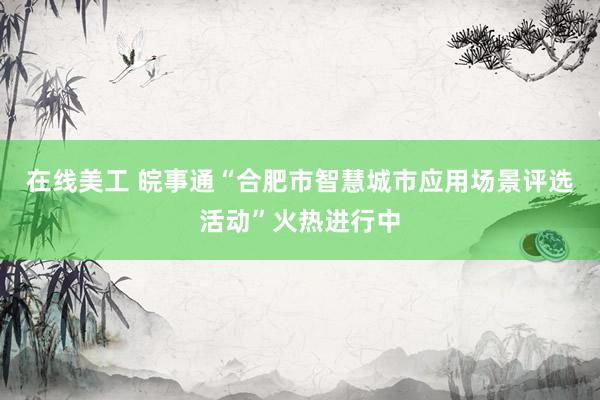 在线美工 皖事通“合肥市智慧城市应用场景评选活动”火热进行中